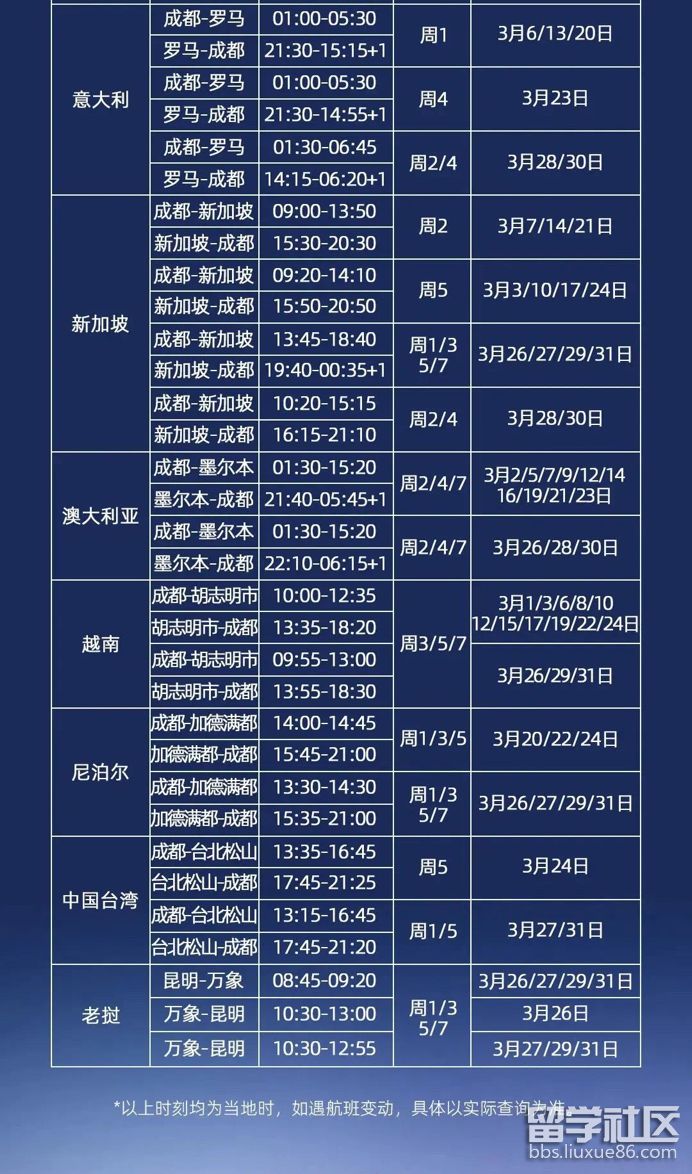 | 意大利 | 成都-罗马 | 01:00-05:30 | 周1 | 3月6/13/20日 |
|---|---|---|---|---|
| | 罗马-成都 | 21:30-15:15+1 | | |
| | 成都-罗马 | 01:00-05:30 | 周4 | 3月23日 |
| | 罗马-成都 | 21:30-14:55+1 | | |
| | 成都-罗马 | 01:30-06:45 | 周2/4 | 3月28/30日 |
| | 罗马-成都 | 14:15-06:20+1 | | |
| 新加坡 | 成都-新加坡 | 09:00-13:50 | 周2 | 3月7/14/21日 |
| | 新加坡-成都 | 15:30-20:30 | | |
| | 成都-新加坡 | 09:20-14:10 | 周5 | 3月3/10/17/24日 |
| | 新加坡-成都 | 15:50-20:50 | | |
| | 成都-新加坡 | 13:45-18:40 | 周1/3 5/7 | 3月26/27/29/31日 |
| | 新加坡-成都 | 19:40-00:35+1 | | |
| | 成都-新加坡 | 10:20-15:15 | 周2/4 | 3月28/30日 |
| | 新加坡-成都 | 16:15-21:10 | | |
| 澳大利亚 | 成都-墨尔本 | 01:30-15:20 | 周2/4/7 | 3月2/5/7/9/12/14 16/19/21/23日 |
| | 墨尔本-成都 | 21:40-05:45+1 | | |
| | 成都-墨尔本 | 01:30-15:20 | 周2/4/7 | 3月26/28/30日 |
| | 墨尔本-成都 | 22:10-06:15+1 | | |
| 越南 | 成都-胡志明市 | 10:00-12:35 | 周3/5/7 | 3月1/3/6/8/10 12/15/17/19/22/24日 |
| | 胡志明市-成都 | 13:35-18:20 | | |
| | 成都-胡志明市 | 09:55-13:00 | | 3月26/29/31日 |
| | 胡志明市-成都 | 13:55-18:30 | | |
| 尼泊尔 | 成都-加德满都 | 14:00-14:45 | 周1/3/5 | 3月20/22/24日 |
| | 加德满都-成都 | 15:45-21:00 | | |
| | 成都-加德满都 | 13:30-14:30 | 周1/3 5/7 | 3月26/27/29/31日 |
| | 加德满都-成都 | 15:35-21:00 | | |
| 中国台湾 | 成都-台北松山 | 13:35-16:45 | 周5 | 3月24日 |
| | 台北松山-成都 | 17:45-21:25 | | |
| | 成都-台北松山 | 13:15-16:45 | 周1/5 | 3月27/31日 |
| | 台北松山-成都 | 17:45-21:20 | | |
| 老挝 | 昆明-万象 | 08:45-09:20 | 周1/3 5/7 | 3月26/27/29/31日 |
| | 万象-昆明 | 10:30-13:00 | | 3月26日 |
| | 万象-昆明 | 10:30-12:55 | | 3月27/29/31日 |

*以上时刻均为当地时，如遇航班变动，具体以实际查询为准

留学社区
bbs.liuxue86.com